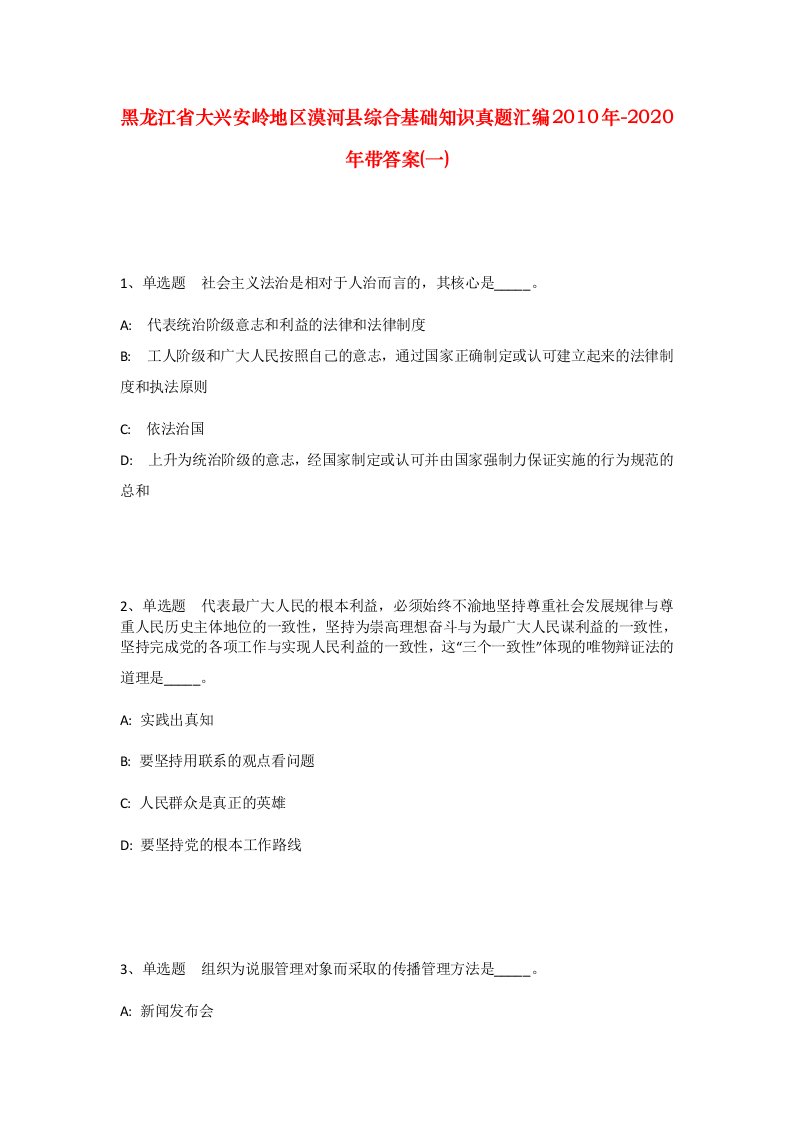 黑龙江省大兴安岭地区漠河县综合基础知识真题汇编2010年-2020年带答案(一)

1、单选题　社会主义法治是相对于人治而言的，其核心是_____。

A:　代表统治阶级意志和利益的法律和法律制度

B:　工人阶级和广大人民按照自己的意志，通过国家正确制定或认可建立起来的法律制度和执法原则

C:　依法治国

D:　上升为统治阶级的意志，经国家制定或认可并由国家强制力保证实施的行为规范的总和

2、单选题　代表最广大人民的根本利益，必须始终不渝地坚持尊重社会发展规律与尊重人民历史主体地位的一致性，坚持为崇高理想奋斗与为最广大人民谋利益的一致性，坚持完成党的各项工作与实现人民利益的一致性，这“三个一致性”体现的唯物辩证法的道理是_____。

A:　实践出真知

B:　要坚持用联系的观点看问题

C:　人民群众是真正的英雄

D:　要坚持党的根本工作路线

3、单选题　组织为说服管理对象而采取的传播管理方法是_____。

A:　新闻发布会